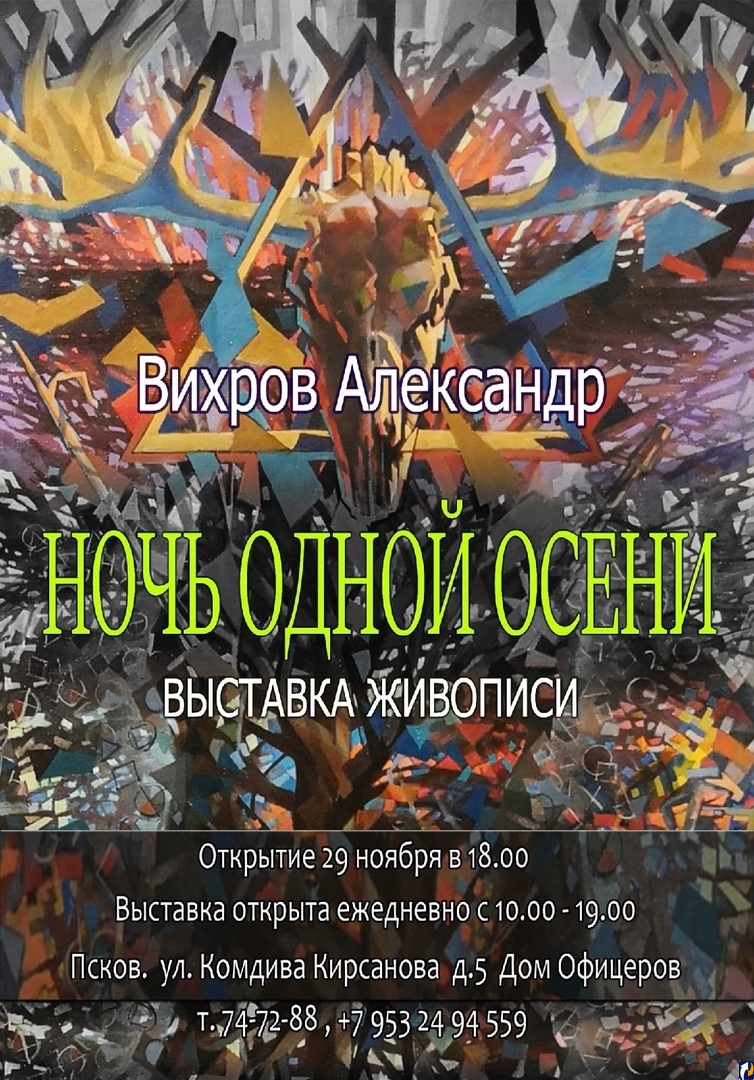 Вихров Александр

НОЧЬ ОДНОЙ ОСЕНИ

ВЫСТАВКА ЖИВОПИСИ

Открытие 29 ноября в 18.00

Выставка открыта ежедневно с 10.00 - 19.00

Псков. ул. Комдива Кирсанова д.5 Дом Офицеров

т. 74-72-88 , +7 953 24 94 559